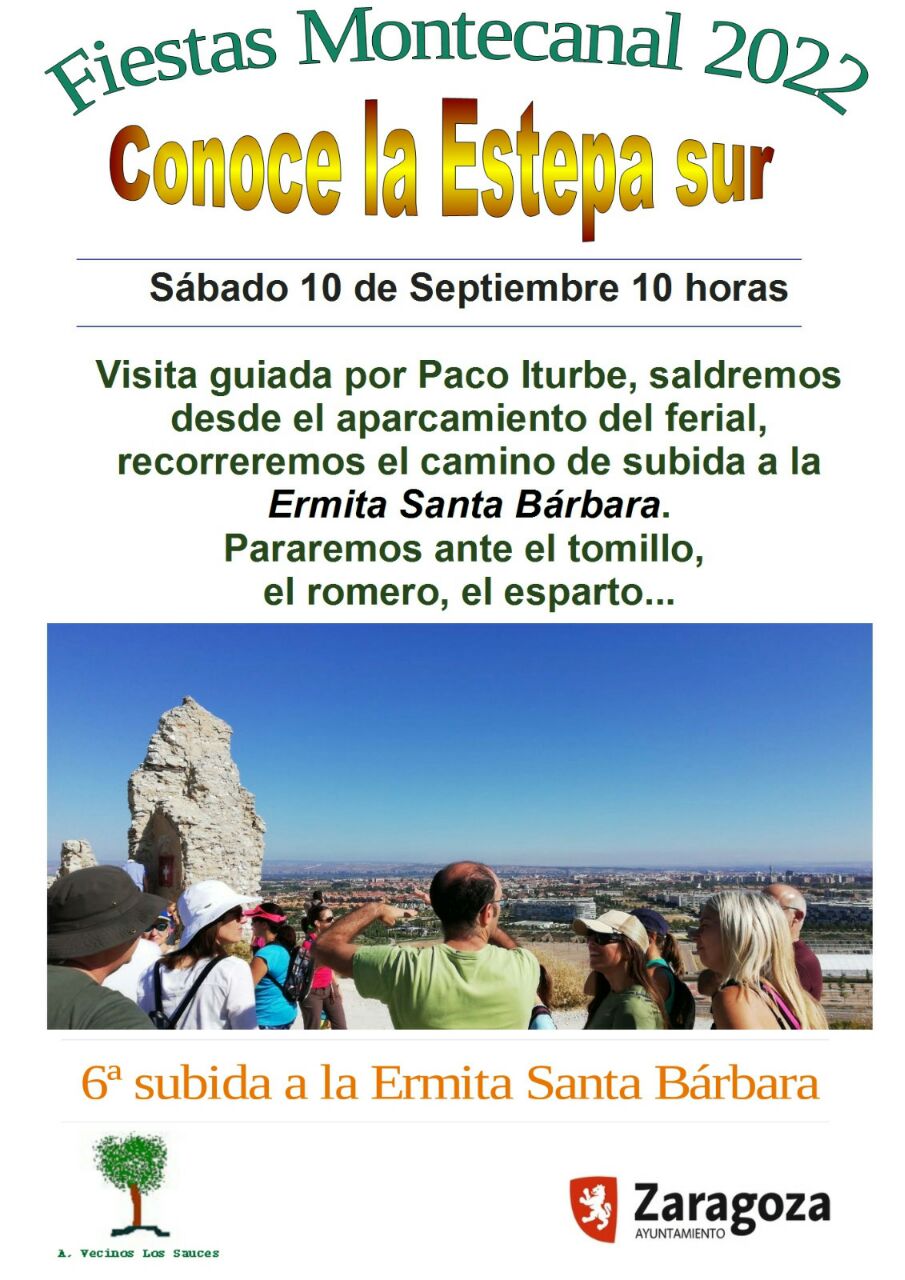 Fiestas Montecanal 2022

Conoce la Estepa sur

Sábado 10 de Septiembre 10 horas

Visita guiada por Paco Iturbe, saldremos desde el aparcamiento del ferial, recorreremos el camino de subida a la Ermita Santa Bárbara. Pararemos ante el tomillo, el romero, el esparto...

6ª subida a la Ermita Santa Bárbara

A. Vecinos Los Sauces

Zaragoza
AYUNTAMIENTO